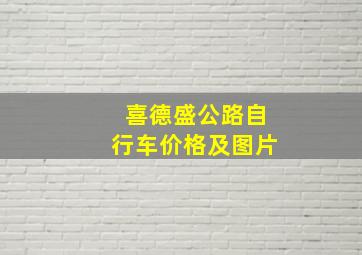 喜德盛公路自行车价格及图片